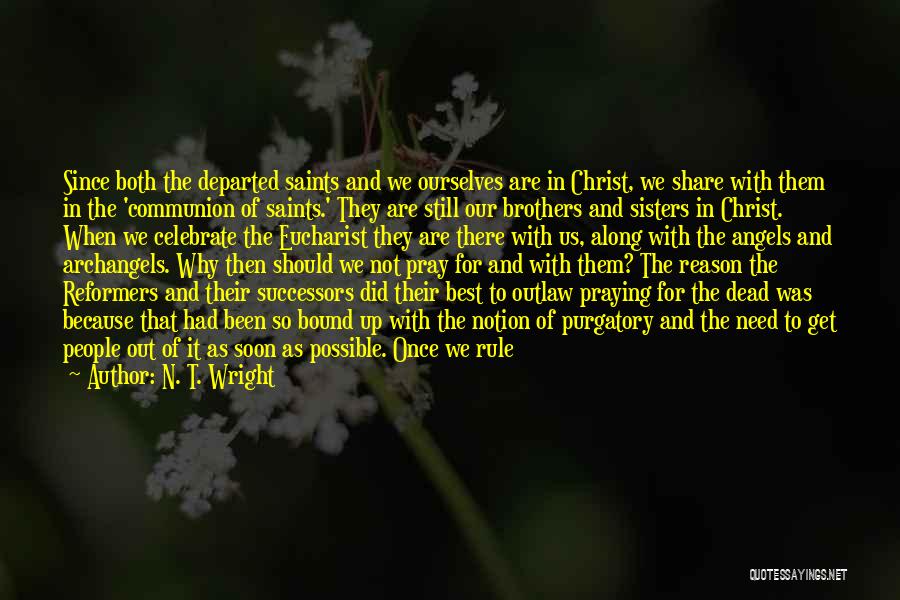 Since both the departed saints and we ourselves are in Christ, we share with them in the 'communion of saints.' They are still our brothers and sisters in Christ. When we celebrate the Eucharist they are there with us, along with the angels and archangels. Why then should we not pray for and with them? The reason the Reformers and their successors did their best to outlaw praying for the dead was because that had been so bound up with the notion of purgatory and the need to get people out of it as soon as possible. Once we rule

— Author: N. T. Wright

QUOTESSAYINGS.NET